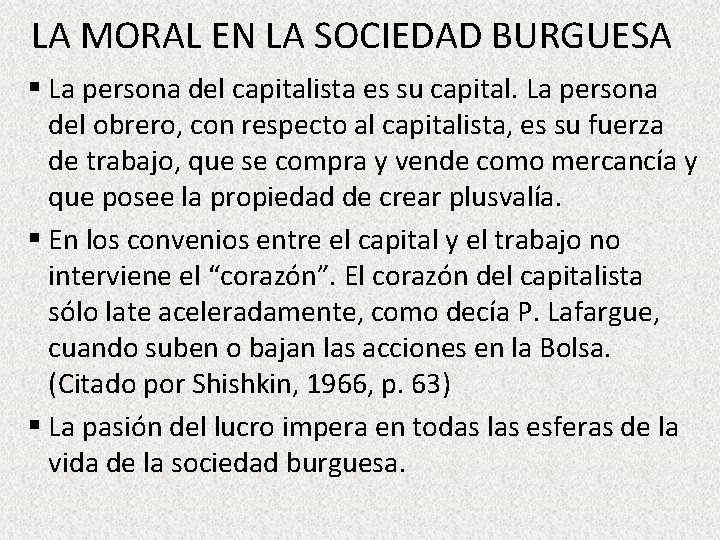 LA MORAL EN LA SOCIEDAD BURGUESA

▪ La persona del capitalista es su capital. La persona del obrero, con respecto al capitalista, es su fuerza de trabajo, que se compra y vende como mercancía y que posee la propiedad de crear plusvalía.

▪ En los convenios entre el capital y el trabajo no interviene el “corazón”. El corazón del capitalista sólo late aceleradamente, como decía P. Lafargue, cuando suben o bajan las acciones en la Bolsa. (Citado por Shishkin, 1966, p. 63)

▪ La pasión del lucro impera en todas las esferas de la vida de la sociedad burguesa.